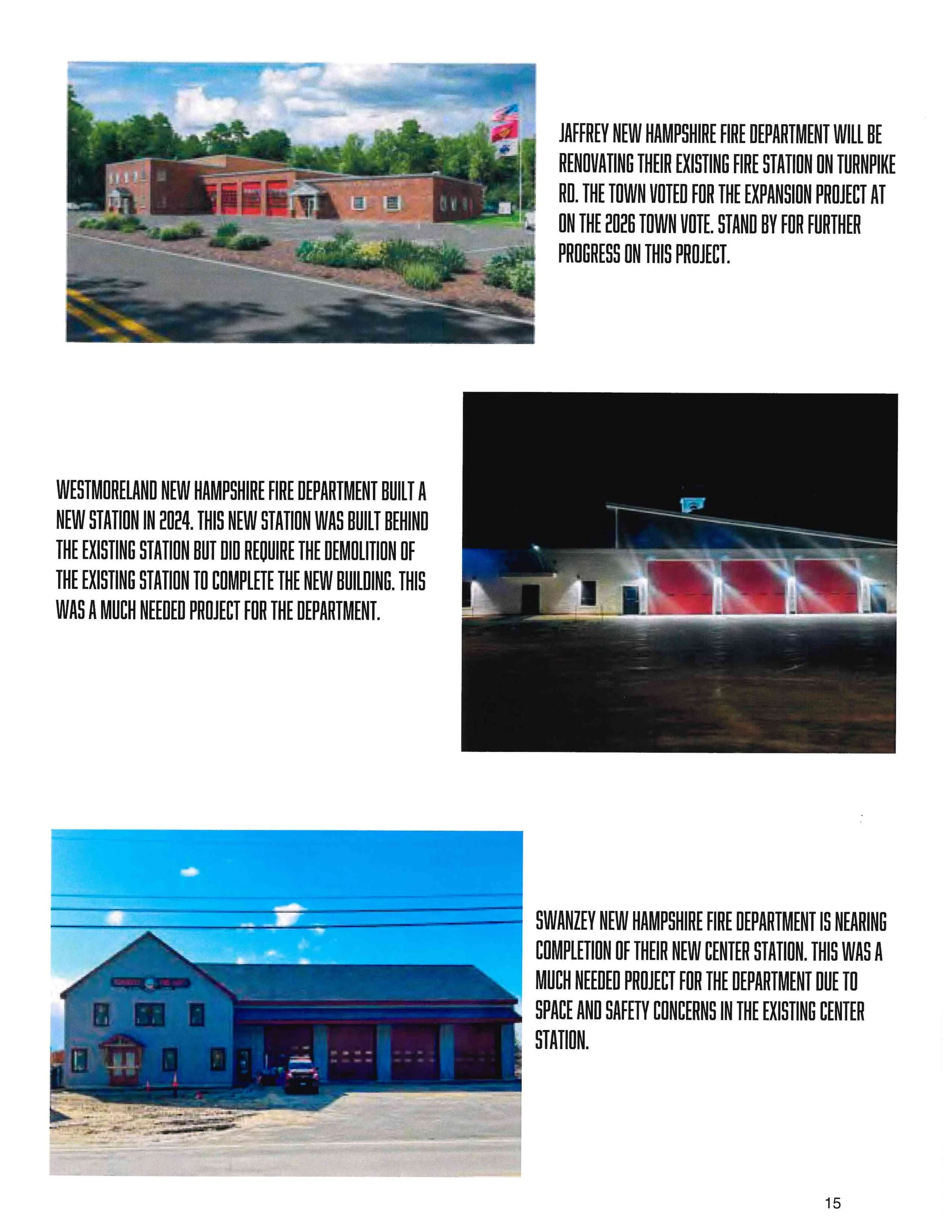 JAFFREY NEW HAMPSHIRE FIRE DEPARTMENT WILL BE RENOVATING THEIR EXISTING FIRE STATION ON TURNPIKE RD. THE TOWN VOTED FOR THE EXPANSION PROJECT AT ON THE 2026 TOWN VOTE. STAND BY FOR FURTHER PROGRESS ON THIS PROJECT.

WESTMORELAND NEW HAMPSHIRE FIRE DEPARTMENT BUILT A NEW STATION IN 2024. THIS NEW STATION WAS BUILT BEHIND THE EXISTING STATION BUT DID REQUIRE THE DEMOLITION OF THE EXISTING STATION TO COMPLETE THE NEW BUILDING. THIS WAS A MUCH NEEDED PROJECT FOR THE DEPARTMENT.

SWANZEY NEW HAMPSHIRE FIRE DEPARTMENT IS NEARING COMPLETION OF THEIR NEW CENTER STATION. THIS WAS A MUCH NEEDED PROJECT FOR THE DEPARTMENT DUE TO SPACE AND SAFETY CONCERNS IN THE EXISTING CENTER STATION.

15